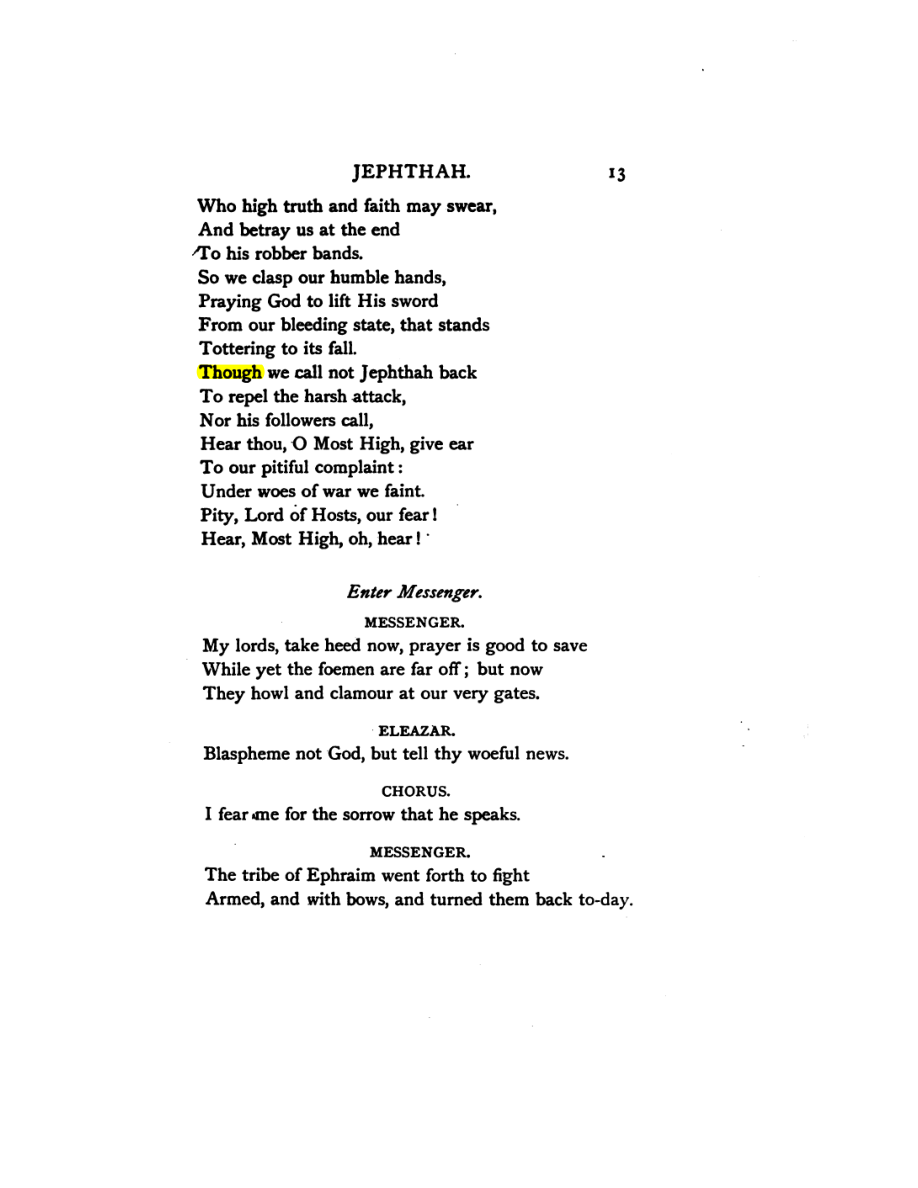 JEPHTHAH. 13

Who high truth and faith may swear,
And betray us at the end
To his robber bands.
So we clasp our humble hands,
Praying God to lift His sword
From our bleeding state, that stands
Tottering to its fall.
Though we call not Jephthah back
To repel the harsh attack,
Nor his followers call,
Hear thou, O Most High, give ear
To our pitiful complaint:
Under woes of war we faint.
Pity, Lord of Hosts, our fear!
Hear, Most High, oh, hear!

Enter Messenger.

MESSENGER.

My lords, take heed now, prayer is good to save
While yet the foemen are far off; but now
They howl and clamour at our very gates.

ELEAZAR.

Blaspheme not God, but tell thy woeful news.

CHORUS.

I fear me for the sorrow that he speaks.

MESSENGER.

The tribe of Ephraim went forth to fight
Armed, and with bows, and turned them back to-day.